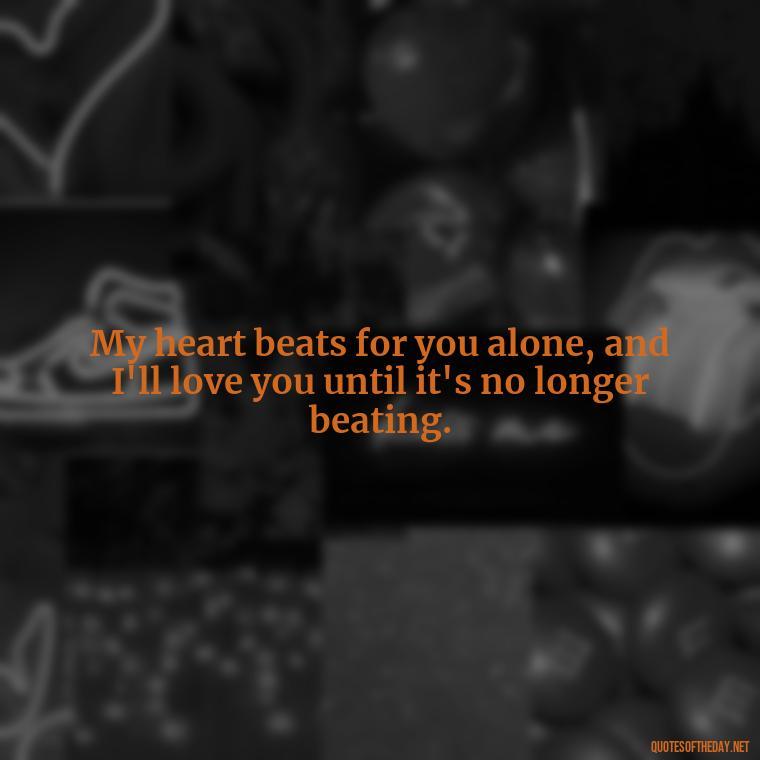 My heart beats for you alone, and I'll love you until it's no longer beating.

QUOTESOFTHEDAY.NET